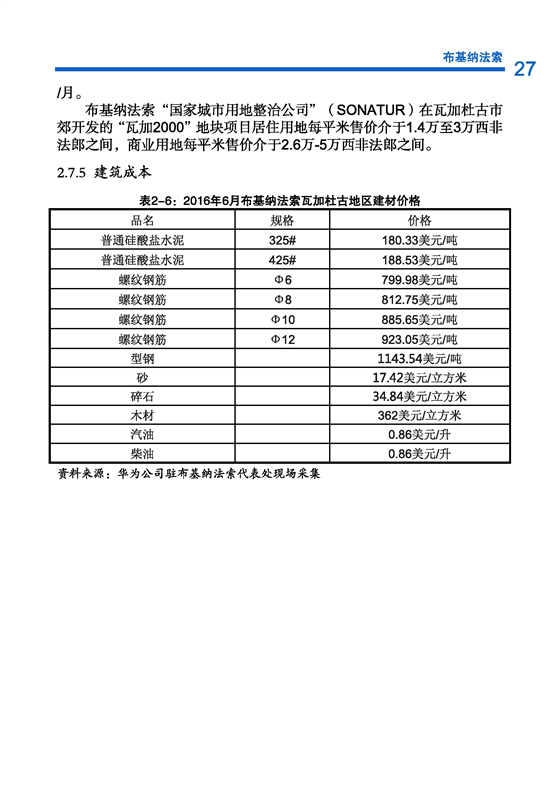 布基纳法索 27

/月。

布基纳法索“国家城市用地整治公司”（SONATUR）在瓦加杜古市郊开发的“瓦加2000”地块项目居住用地每平米售价介于1.4万至3万西非法郎之间，商业用地每平米售价介于2.6万-5万西非法郎之间。

2.7.5 建筑成本

表2-6：2016年6月布基纳法索瓦加杜古地区建材价格

| 品名 | 规格 | 价格 |
|---|---|---|
| 普通硅酸盐水泥 | 325# | 180.33美元/吨 |
| 普通硅酸盐水泥 | 425# | 188.53美元/吨 |
| 螺纹钢筋 | Φ6 | 799.98美元/吨 |
| 螺纹钢筋 | Φ8 | 812.75美元/吨 |
| 螺纹钢筋 | Φ10 | 885.65美元/吨 |
| 螺纹钢筋 | Φ12 | 923.05美元/吨 |
| 型钢 | | 1143.54美元/吨 |
| 砂 | | 17.42美元/立方米 |
| 碎石 | | 34.84美元/立方米 |
| 木材 | | 362美元/立方米 |
| 汽油 | | 0.86美元/升 |
| 柴油 | | 0.86美元/升 |

资料来源：华为公司驻布基纳法索代表处现场采集